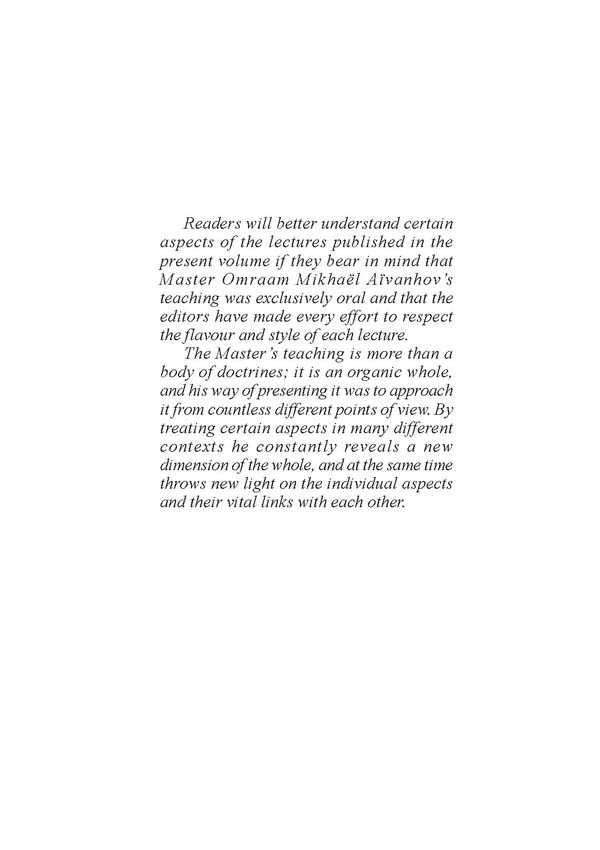 Readers will better understand certain aspects of the lectures published in the present volume if they bear in mind that Master Omraam Mikhaël Aïvanhov's teaching was exclusively oral and that the editors have made every effort to respect the flavour and style of each lecture.

The Master's teaching is more than a body of doctrines; it is an organic whole, and his way of presenting it was to approach it from countless different points of view. By treating certain aspects in many different contexts he constantly reveals a new dimension of the whole, and at the same time throws new light on the individual aspects and their vital links with each other.